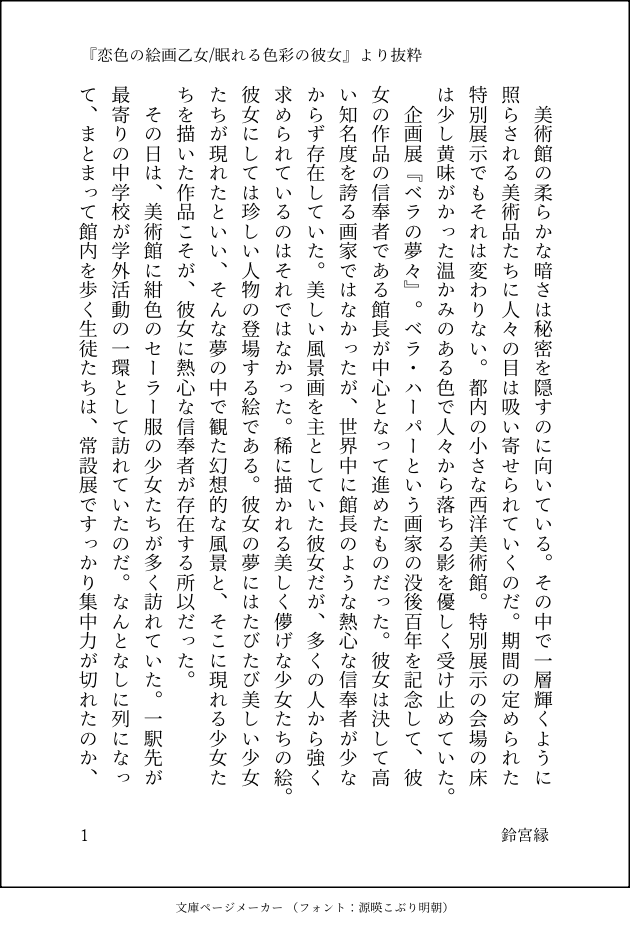 『恋色の絵画乙女/眠れる色彩の彼女』より抜粋

美術館の柔らかな暗さは秘密を隠すのに向いている。その中で一層輝くように照らされる美術品たちに人々の目は吸い寄せられていくのだ。期間の定められた特別展示でもそれは変わりない。都内の小さな西洋美術館。特別展示の会場の床は少し黄味がかった温かみのある色で人々から落ちる影を優しく受け止めていた。

企画展『ベラの夢々』。ベラ・ハーパーという画家の没後百年を記念して、彼女の作品の信奉者である館長が中心となって進めたものだった。彼女は決して高い知名度を誇る画家ではなかったが、世界中に館長のような熱心な信奉者が少なからず存在していた。美しい風景画を主としていた彼女だが、多くの人から強く求められているのはそれではなかった。稀に描かれる美しく儚げな少女たちの絵。彼女にしては珍しい人物の登場する絵である。彼女の夢にはたびたび美しい少女たちが現れたといい、そんな夢の中で観た幻想的な風景と、そこに現れる少女たちを描いた作品こそが、彼女に熱心な信奉者が存在する所以だった。

その日は、美術館に紺色のセーラー服の少女たちが多く訪れていた。一駅先が最寄りの中学校が学外活動の一環として訪れていたのだ。なんとなしに列になって、まとまって館内を歩く生徒たちは、常設展ですっかり集中力が切れたのか、

1

鈴宮縁

文庫ページメーカー（フォント：源暎こぶり明朝）